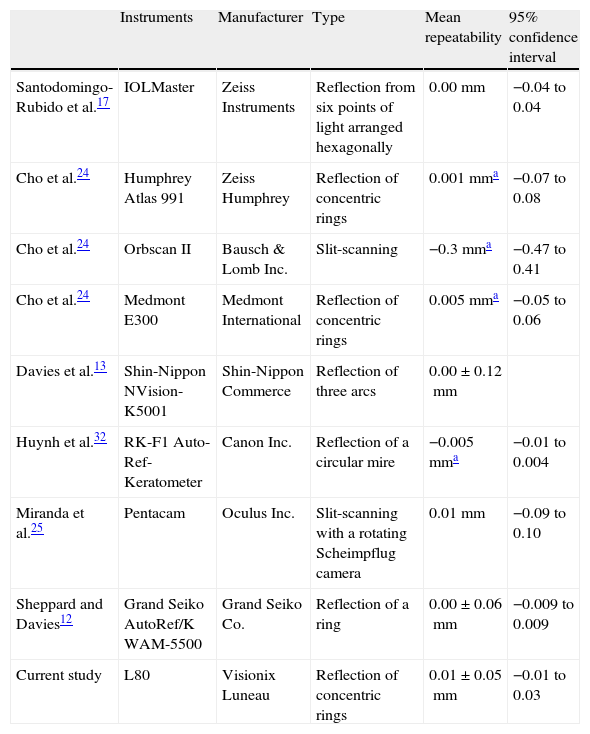 |  | Instruments | Manufacturer | Type | Mean repeatability | 95% confidence interval |
|---|---|---|---|---|---|
| Santodomingo-Rubido et al.$^{17}$ | IOLMaster | Zeiss Instruments | Reflection from six points of light arranged hexagonally | 0.00 mm | −0.04 to 0.04 |
| Cho et al.$^{24}$ | Humphrey Atlas 991 | Zeiss Humphrey | Reflection of concentric rings | 0.001 mm$^{a}$ | −0.07 to 0.08 |
| Cho et al.$^{24}$ | Orbscan II | Bausch & Lomb Inc. | Slit-scanning | −0.3 mm$^{a}$ | −0.47 to 0.41 |
| Cho et al.$^{24}$ | Medmont E300 | Medmont International | Reflection of concentric rings | 0.005 mm$^{a}$ | −0.05 to 0.06 |
| Davies et al.$^{13}$ | Shin-Nippon NVision-K5001 | Shin-Nippon Commerce | Reflection of three arcs | 0.00 ± 0.12 mm |  |
| Huynh et al.$^{32}$ | RK-F1 Auto-Ref-Keratometer | Canon Inc. | Reflection of a circular mire | −0.005 mm$^{a}$ | −0.01 to 0.004 |
| Miranda et al.$^{25}$ | Pentacam | Oculus Inc. | Slit-scanning with a rotating Scheimpflug camera | 0.01 mm | −0.09 to 0.10 |
| Sheppard and Davies$^{12}$ | Grand Seiko AutoRef/K WAM-5500 | Grand Seiko Co. | Reflection of a ring | 0.00 ± 0.06 mm | −0.009 to 0.009 |
| Current study | L80 | Visionix Luneau | Reflection of concentric rings | 0.01 ± 0.05 mm | −0.01 to 0.03 |